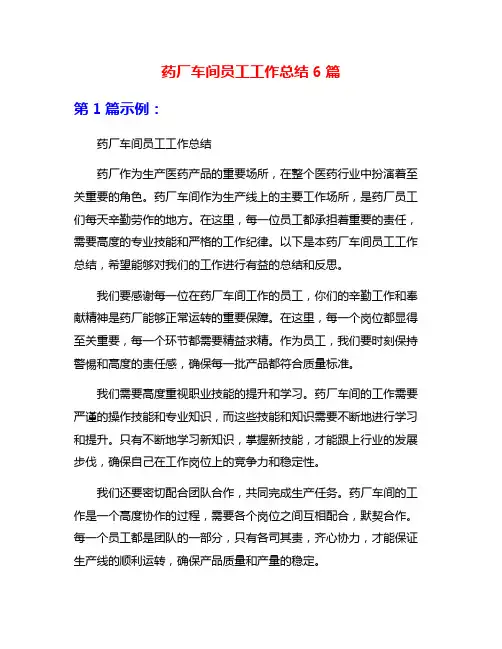 药厂车间员工工作总结 6 篇

第 1 篇示例：

药厂车间员工工作总结

药厂作为生产医药产品的重要场所，在整个医药行业中扮演着至关重要的角色。药厂车间作为生产线上的主要工作场所，是药厂员工们每天辛勤劳作的地方。在这里，每一位员工都承担着重要的责任，需要高度的专业技能和严格的工作纪律。以下是本药厂车间员工工作总结，希望能够对我们的工作进行有益的总结和反思。

我们要感谢每一位在药厂车间工作的员工，你们的辛勤工作和奉献精神是药厂能够正常运转的重要保障。在这里，每一个岗位都显得至关重要，每一个环节都需要精益求精。作为员工，我们要时刻保持警惕和高度的责任感，确保每一批产品都符合质量标准。

我们需要高度重视职业技能的提升和学习。药厂车间的工作需要严谨的操作技能和专业知识，而这些技能和知识需要不断地进行学习和提升。只有不断地学习新知识，掌握新技能，才能跟上行业的发展步伐，确保自己在工作岗位上的竞争力和稳定性。

我们还要密切配合团队合作，共同完成生产任务。药厂车间的工作是一个高度协作的过程，需要各个岗位之间互相配合，默契合作。每一个员工都是团队的一部分，只有各司其责，齐心协力，才能保证生产线的顺利运转，确保产品质量和产量的稳定。